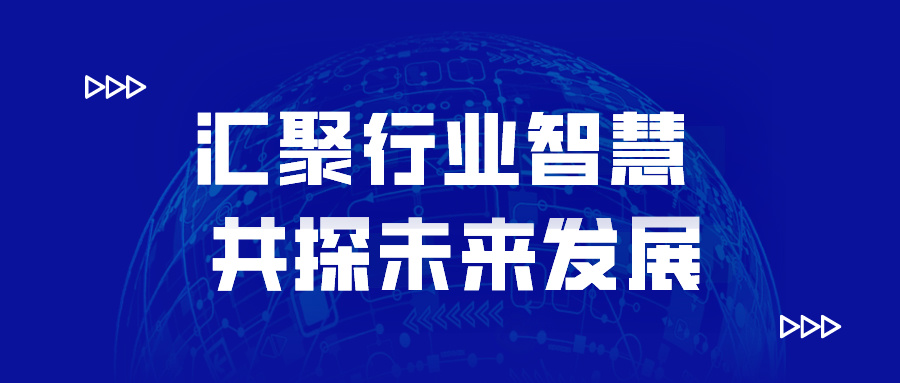 汇聚行业智慧
共探未来发展